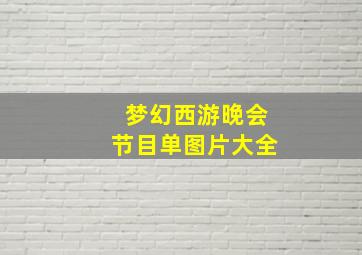 梦幻西游晚会
节目单图片大全